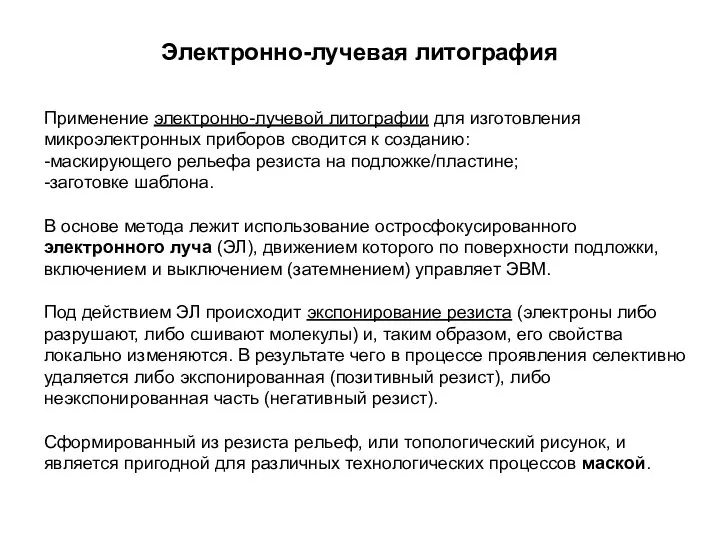 Электронно-лучевая литография

Применение электронно-лучевой литографии для изготовления микроэлектронных приборов сводится к созданию:
-маскирующего рельефа резиста на подложке/пластине;
-заготовке шаблона.

В основе метода лежит использование остросфокусированного электронного луча (ЭЛ), движением которого по поверхности подложки, включением и выключением (затемнением) управляет ЭВМ.

Под действием ЭЛ происходит экспонирование резиста (электроны либо разрушают, либо сшивают молекулы) и, таким образом, его свойства локально изменяются. В результате чего в процессе проявления селективно удаляется либо экспонированная (позитивный резист), либо неэкспонированная часть (негативный резист).

Сформированный из резиста рельеф, или топологический рисунок, и является пригодной для различных технологических процессов маской.